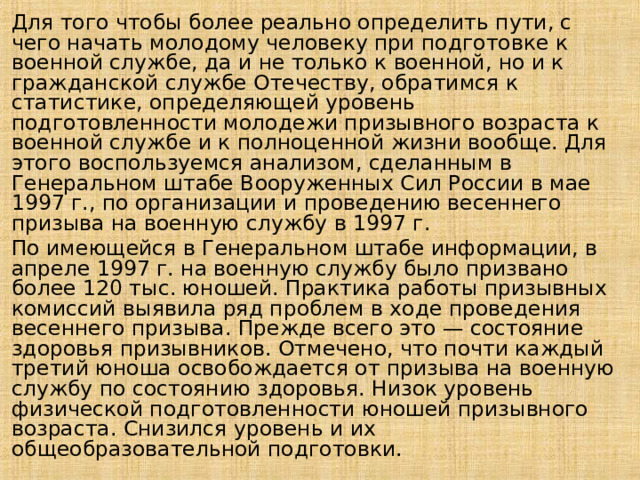 Для того чтобы более реально определить пути, с чего начать молодому человеку при подготовке к военной службе, да и не только к военной, но и к гражданской службе Отечеству, обратимся к статистике, определяющей уровень подготовленности молодежи призывного возраста к военной службе и к полноценной жизни вообще. Для этого воспользуемся анализом, сделанным в Генеральном штабе Вооруженных Сил России в мае 1997 г., по организации и проведению весеннего призыва на военную службу в 1997 г.

По имеющейся в Генеральном штабе информации, в апреле 1997 г. на военную службу было призвано более 120 тыс. юношей. Практика работы призывных комиссий выявила ряд проблем в ходе проведения весеннего призыва. Прежде всего это — состояние здоровья призывников. Отмечено, что почти каждый третий юноша освобождается от призыва на военную службу по состоянию здоровья. Низок уровень физической подготовленности юношей призывного возраста. Снизился уровень и их общеобразовательной подготовки.